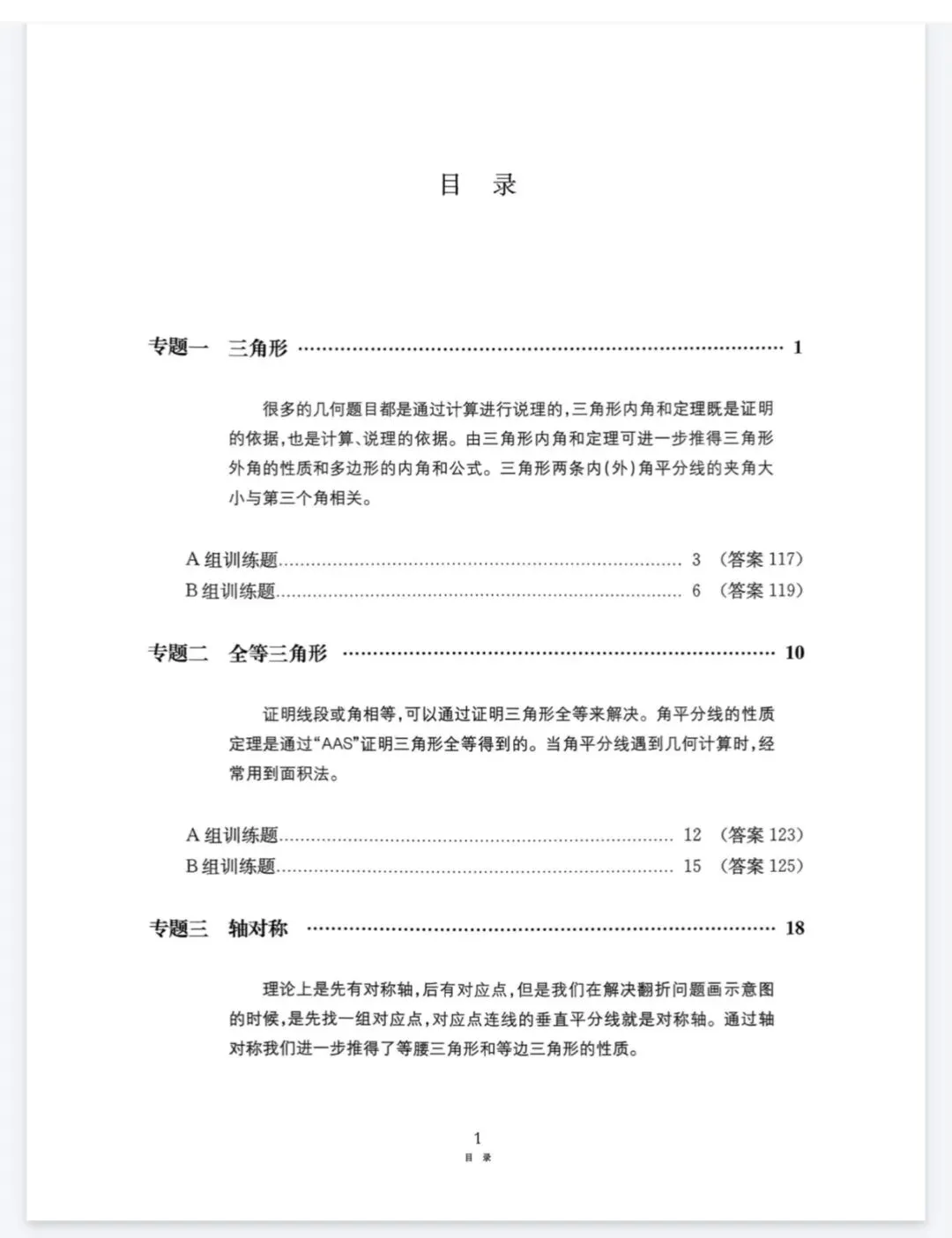 目　录

专题一　三角形 1

很多的几何题目都是通过计算进行说理的,三角形内角和定理既是证明的依据,也是计算、说理的依据。由三角形内角和定理可进一步推得三角形外角的性质和多边形的内角和公式。三角形两条内(外)角平分线的夹角大小与第三个角相关。

A组训练题 3 (答案117)
B组训练题 6 (答案119)

专题二　全等三角形 10

证明线段或角相等,可以通过证明三角形全等来解决。角平分线的性质定理是通过“AAS”证明三角形全等得到的。当角平分线遇到几何计算时,经常用到面积法。

A组训练题 12 (答案123)
B组训练题 15 (答案125)

专题三　轴对称 18

理论上是先有对称轴,后有对应点,但是我们在解决翻折问题画示意图的时候,是先找一组对应点,对应点连线的垂直平分线就是对称轴。通过轴对称我们进一步推得了等腰三角形和等边三角形的性质。

1
目　录